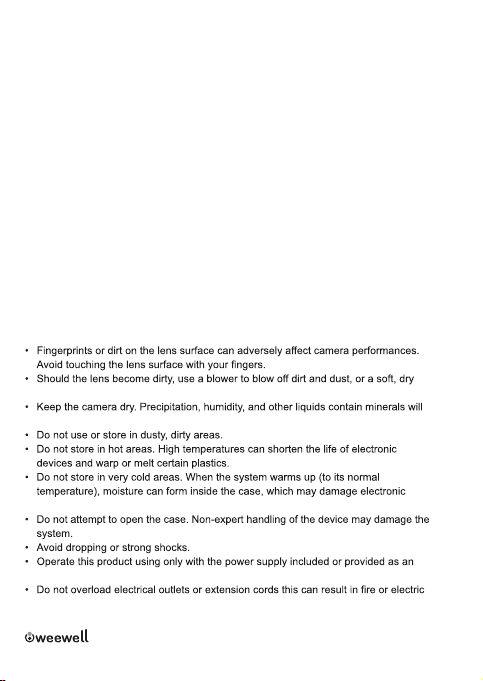 • Fingerprints or dirt on the lens surface can adversely affect camera performances. Avoid touching the lens surface with your fingers.
• Should the lens become dirty, use a blower to blow off dirt and dust, or a soft, dry

• Keep the camera dry. Precipitation, humidity, and other liquids contain minerals will

• Do not use or store in dusty, dirty areas.
• Do not store in hot areas. High temperatures can shorten the life of electronic devices and warp or melt certain plastics.
• Do not store in very cold areas. When the system warms up (to its normal temperature), moisture can form inside the case, which may damage electronic

• Do not attempt to open the case. Non-expert handling of the device may damage the system.
• Avoid dropping or strong shocks.
• Operate this product using only with the power supply included or provided as an

• Do not overload electrical outlets or extension cords this can result in fire or electric

weewell